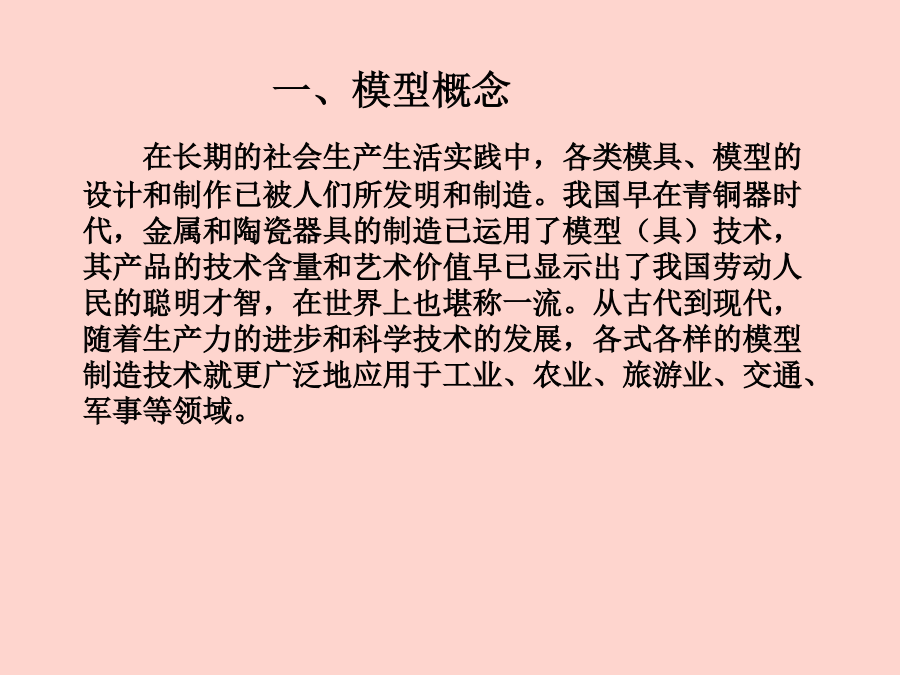 一、模型概念

在长期的社会生产生活实践中，各类模具、模型的设计和制作已被人们所发明和制造。我国早在青铜器时代，金属和陶瓷器具的制造已运用了模型（具）技术，其产品的技术含量和艺术价值早已显示出了我国劳动人民的聪明才智，在世界上也堪称一流。从古代到现代，随着生产力的进步和科学技术的发展，各式各样的模型制造技术就更广泛地应用于工业、农业、旅游业、交通、军事等领域。